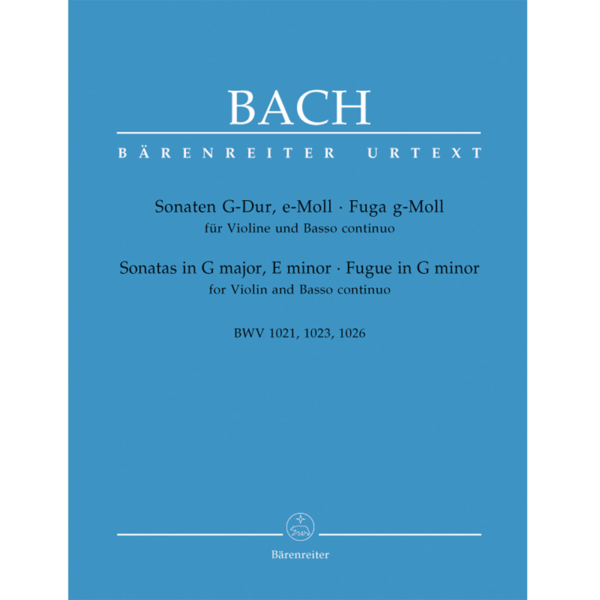 BACH

BÄRENREITER URTEXT

Sonaten G-Dur, e-Moll · Fuga g-Moll
für Violine und Basso continuo

Sonatas in G major, E minor · Fugue in G minor
for Violin and Basso continuo

BWV 1021, 1023, 1026

Bärenreiter